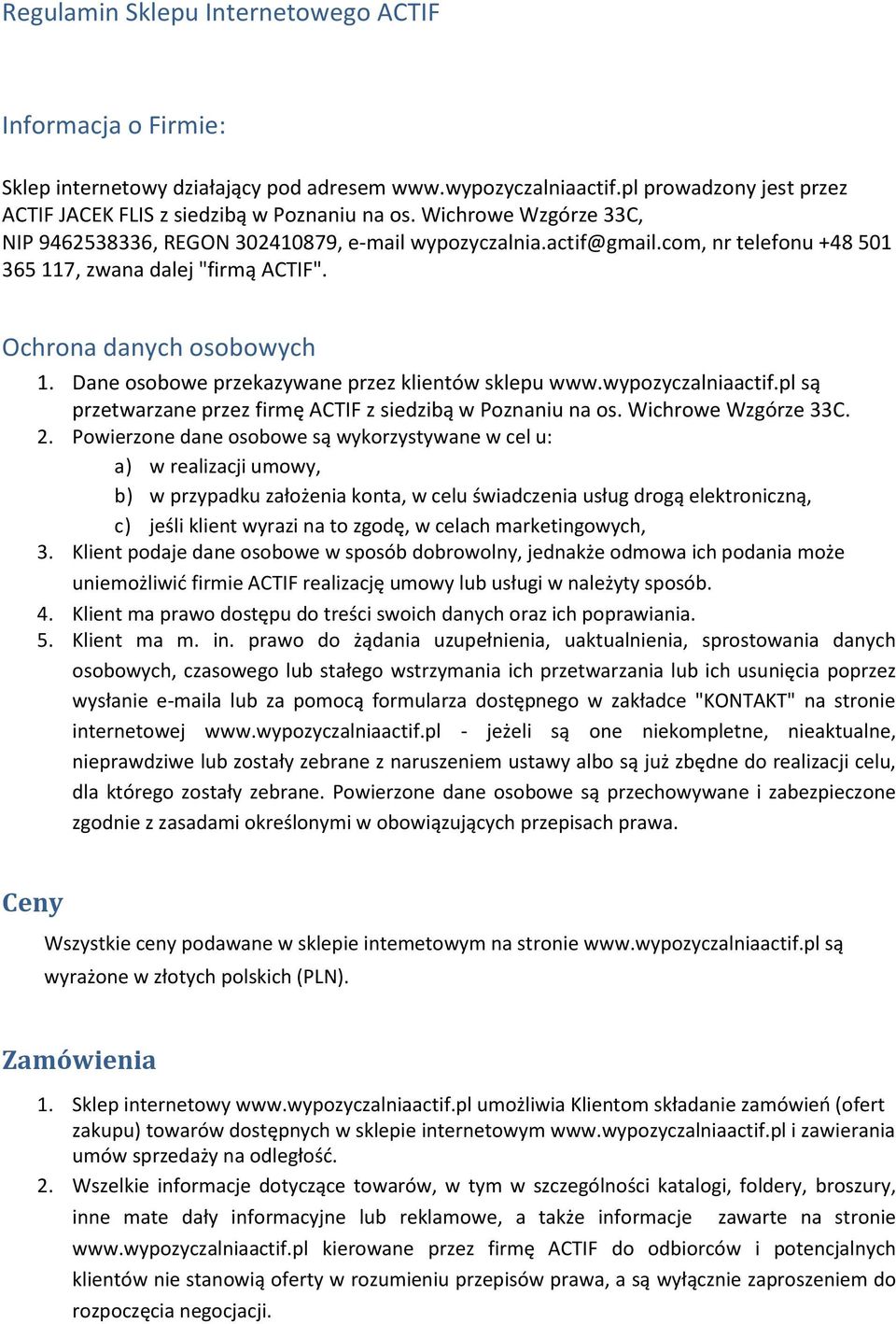 Regulamin Sklepu Internetowego ACTIF

Informacja o Firmie:

Sklep internetowy działający pod adresem www.wypozyczalniaactif.pl prowadzony jest przez ACTIF JACEK FLIS z siedzibą w Poznaniu na os. Wichrowe Wzgórze 33C, NIP 9462538336, REGON 302410879, e-mail wypozyczalnia.actif@gmail.com, nr telefonu +48 501 365 117, zwana dalej "firmą ACTIF".

Ochrona danych osobowych

1. Dane osobowe przekazywane przez klientów sklepu www.wypozyczalniaactif.pl są przetwarzane przez firmę ACTIF z siedzibą w Poznaniu na os. Wichrowe Wzgórze 33C.
2. Powierzone dane osobowe są wykorzystywane w cel u:
a) w realizacji umowy,
b) w przypadku założenia konta, w celu świadczenia usług drogą elektroniczną,
c) jeśli klient wyrazi na to zgodę, w celach marketingowych,
3. Klient podaje dane osobowe w sposób dobrowolny, jednakże odmowa ich podania może uniemożliwić firmie ACTIF realizację umowy lub usługi w należyty sposób.
4. Klient ma prawo dostępu do treści swoich danych oraz ich poprawiania.
5. Klient ma m. in. prawo do żądania uzupełnienia, uaktualnienia, sprostowania danych osobowych, czasowego lub stałego wstrzymania ich przetwarzania lub ich usunięcia poprzez wysłanie e-maila lub za pomocą formularza dostępnego w zakładce "KONTAKT" na stronie internetowej www.wypozyczalniaactif.pl - jeżeli są one niekompletne, nieaktualne, nieprawdziwe lub zostały zebrane z naruszeniem ustawy albo są już zbędne do realizacji celu, dla którego zostały zebrane. Powierzone dane osobowe są przechowywane i zabezpieczone zgodnie z zasadami określonymi w obowiązujących przepisach prawa.

Ceny

Wszystkie ceny podawane w sklepie intemetowym na stronie www.wypozyczalniaactif.pl są wyrażone w złotych polskich (PLN).

Zamówienia

1. Sklep internetowy www.wypozyczalniaactif.pl umożliwia Klientom składanie zamówień (ofert zakupu) towarów dostępnych w sklepie internetowym www.wypozyczalniaactif.pl i zawierania umów sprzedaży na odległość.
2. Wszelkie informacje dotyczące towarów, w tym w szczególności katalogi, foldery, broszury, inne mate dały informacyjne lub reklamowe, a także informacje zawarte na stronie www.wypozyczalniaactif.pl kierowane przez firmę ACTIF do odbiorców i potencjalnych klientów nie stanowią oferty w rozumieniu przepisów prawa, a są wyłącznie zaproszeniem do rozpoczęcia negocjacji.